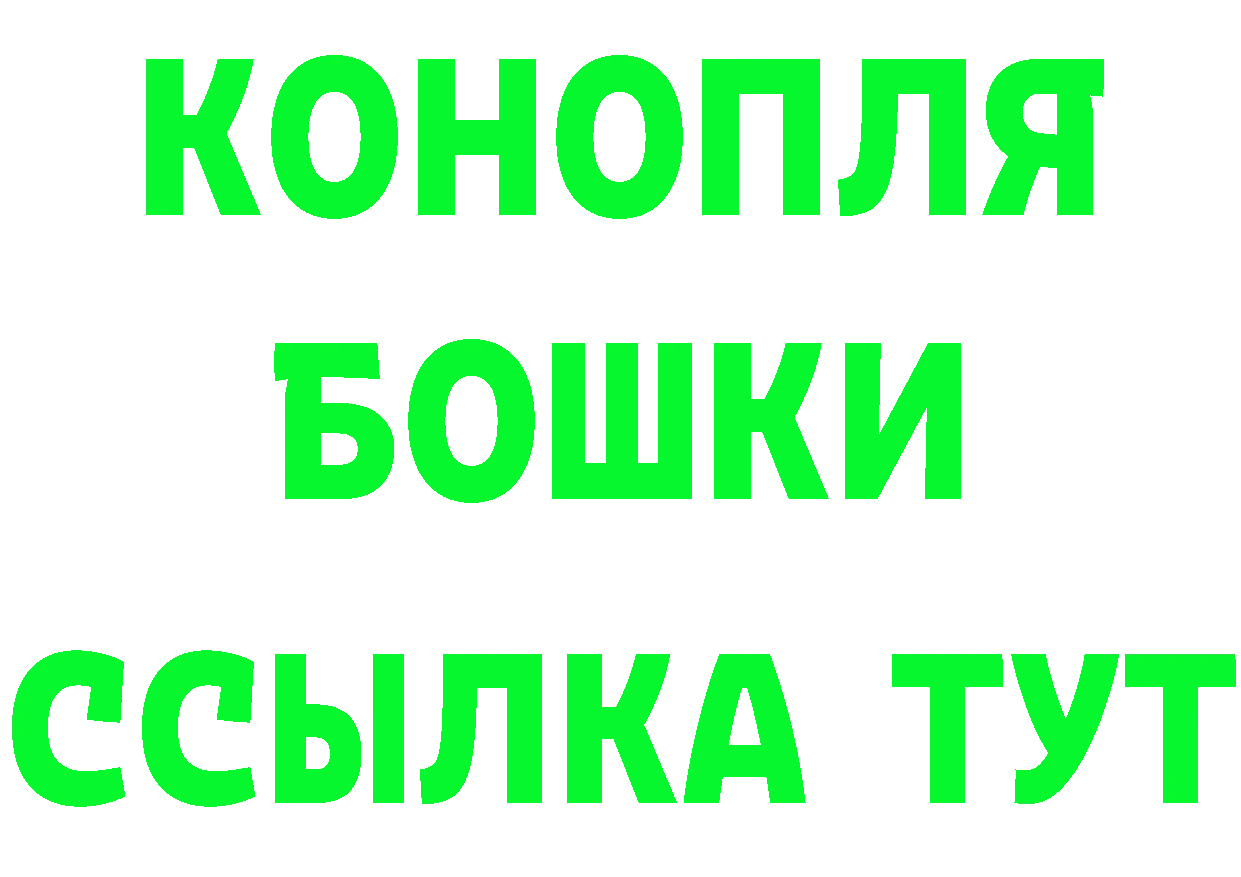 КОНОПЛЯ
БОШКИ
ССЫЛКА ТУТ